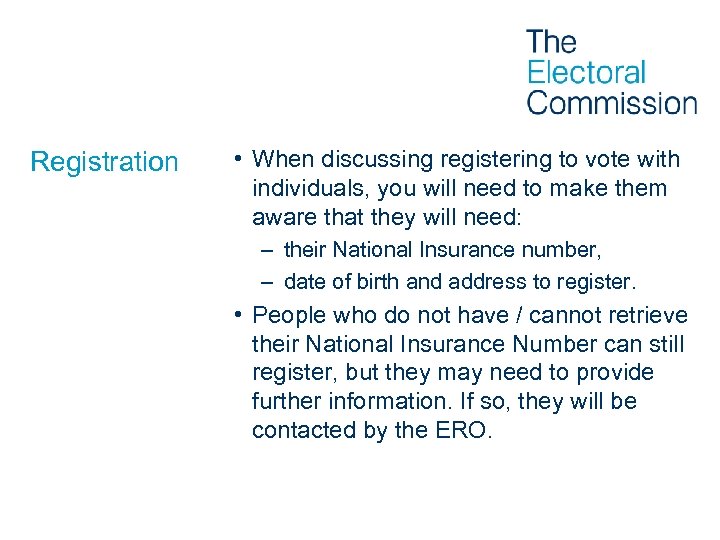 The
Electoral
Commission

Registration

• When discussing registering to vote with individuals, you will need to make them aware that they will need:
– their National Insurance number,
– date of birth and address to register.
• People who do not have / cannot retrieve their National Insurance Number can still register, but they may need to provide further information. If so, they will be contacted by the ERO.